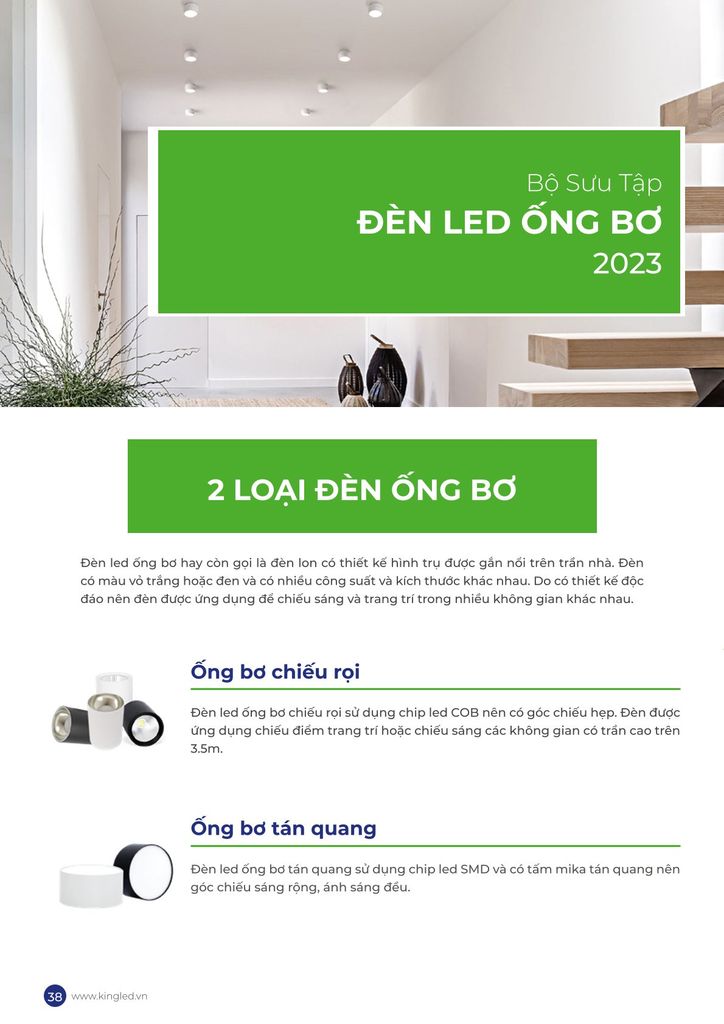 Bộ Sưu Tập
ĐÈN LED ỐNG BƠ
2023

2 LOẠI ĐÈN ỐNG BƠ

Đèn led ống bơ hay còn gọi là đèn lon có thiết kế hình trụ được gắn nổi trên trần nhà. Đèn có màu vỏ trắng hoặc đen và có nhiều công suất và kích thước khác nhau. Do có thiết kế độc đáo nên đèn được ứng dụng để chiếu sáng và trang trí trong nhiều không gian khác nhau.

Ống bơ chiếu rọi

Đèn led ống bơ chiếu rọi sử dụng chip led COB nên có góc chiếu hẹp. Đèn được ứng dụng chiếu điểm trang trí hoặc chiếu sáng các không gian có trần cao trên 3.5m.

Ống bơ tán quang

Đèn led ống bơ tán quang sử dụng chip led SMD và có tấm mika tán quang nên góc chiếu sáng rộng, ánh sáng đều.

38 www.kingled.vn